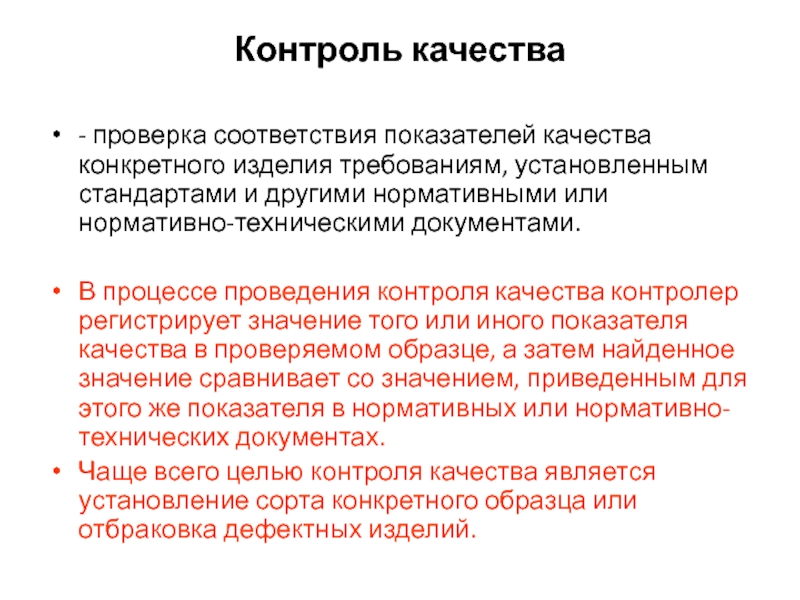 Контроль качества

• - проверка соответствия показателей качества конкретного изделия требованиям, установленным стандартами и другими нормативными или нормативно-техническими документами.

• В процессе проведения контроля качества контролер регистрирует значение того или иного показателя качества в проверяемом образце, а затем найденное значение сравнивает со значением, приведенным для этого же показателя в нормативных или нормативно-технических документах.

• Чаще всего целью контроля качества является установление сорта конкретного образца или отбраковка дефектных изделий.